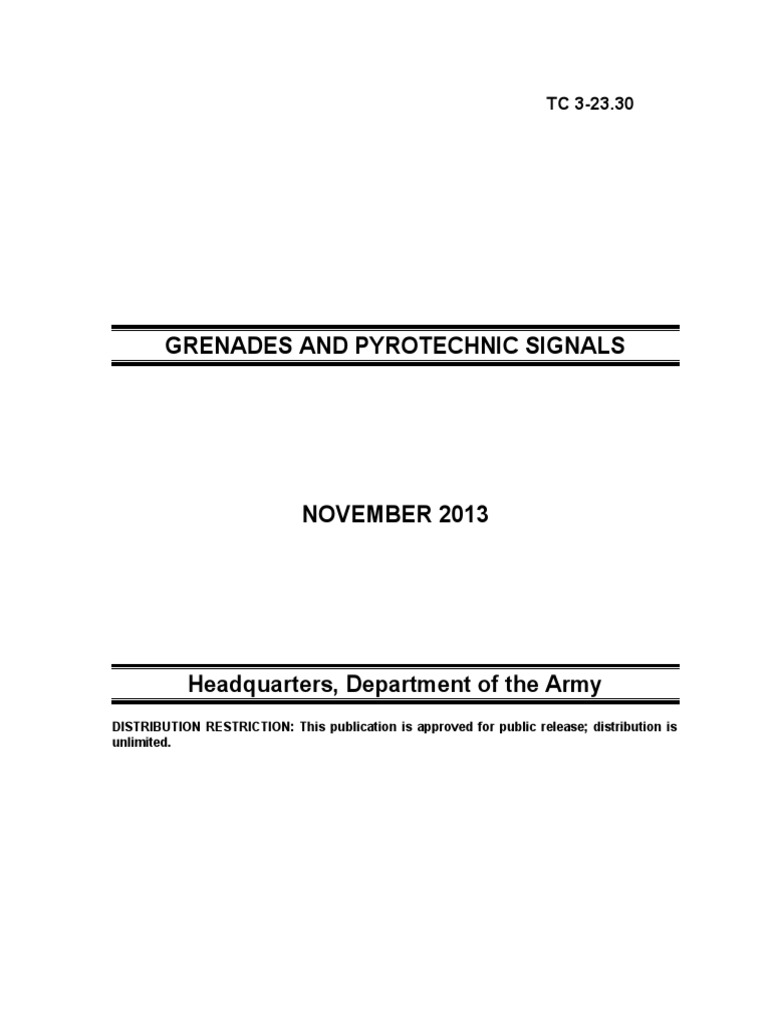 TC 3-23.30

GRENADES AND PYROTECHNIC SIGNALS

NOVEMBER 2013

Headquarters, Department of the Army

DISTRIBUTION RESTRICTION: This publication is approved for public release; distribution is unlimited.